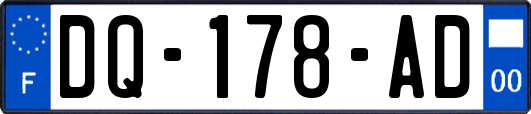 F
DQ-178-AD
00